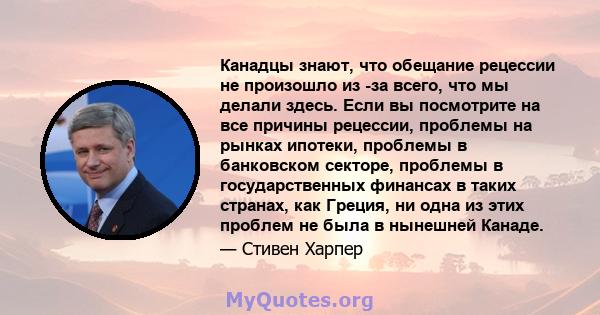 Канадцы знают, что обещание рецессии не произошло из -за всего, что мы делали здесь. Если вы посмотрите на все причины рецессии, проблемы на рынках ипотеки, проблемы в банковском секторе, проблемы в государственных финансах в таких странах, как Греция, ни одна из этих проблем не была в нынешней Канаде.
— Стивен Харпер

MyQuotes.org